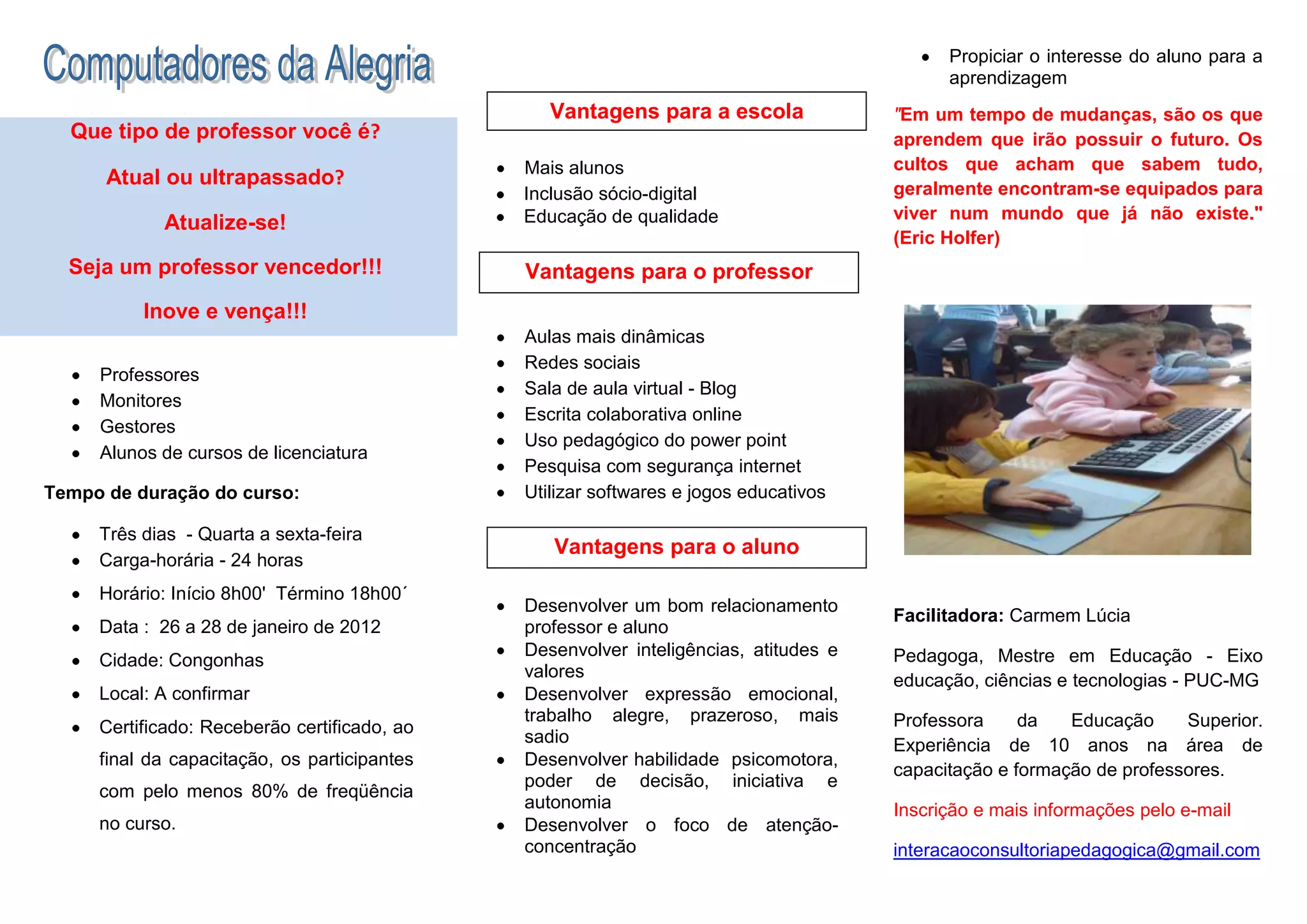 Computadores da Alegria

Que tipo de professor você é?

Atual ou ultrapassado?

Atualize-se!

Seja um professor vencedor!!!

Inove e vença!!!

- Professores
- Monitores
- Gestores
- Alunos de cursos de licenciatura

Tempo de duração do curso:

- Três dias - Quarta a sexta-feira
- Carga-horária - 24 horas
- Horário: Início 8h00' Término 18h00´
- Data : 26 a 28 de janeiro de 2012
- Cidade: Congonhas
- Local: A confirmar
- Certificado: Receberão certificado, ao final da capacitação, os participantes com pelo menos 80% de freqüência no curso.

Vantagens para a escola

- Mais alunos
- Inclusão sócio-digital
- Educação de qualidade

Vantagens para o professor

- Aulas mais dinâmicas
- Redes sociais
- Sala de aula virtual - Blog
- Escrita colaborativa online
- Uso pedagógico do power point
- Pesquisa com segurança internet
- Utilizar softwares e jogos educativos

Vantagens para o aluno

- Desenvolver um bom relacionamento professor e aluno
- Desenvolver inteligências, atitudes e valores
- Desenvolver expressão emocional, trabalho alegre, prazeroso, mais sadio
- Desenvolver habilidade psicomotora, poder de decisão, iniciativa e autonomia
- Desenvolver o foco de atenção-concentração

- Propiciar o interesse do aluno para a aprendizagem

"Em um tempo de mudanças, são os que aprendem que irão possuir o futuro. Os cultos que acham que sabem tudo, geralmente encontram-se equipados para viver num mundo que já não existe." (Eric Holfer)

Facilitadora: Carmem Lúcia

Pedagoga, Mestre em Educação - Eixo educação, ciências e tecnologias - PUC-MG

Professora da Educação Superior. Experiência de 10 anos na área de capacitação e formação de professores.

Inscrição e mais informações pelo e-mail

interacaoconsultoriapedagogica@gmail.com